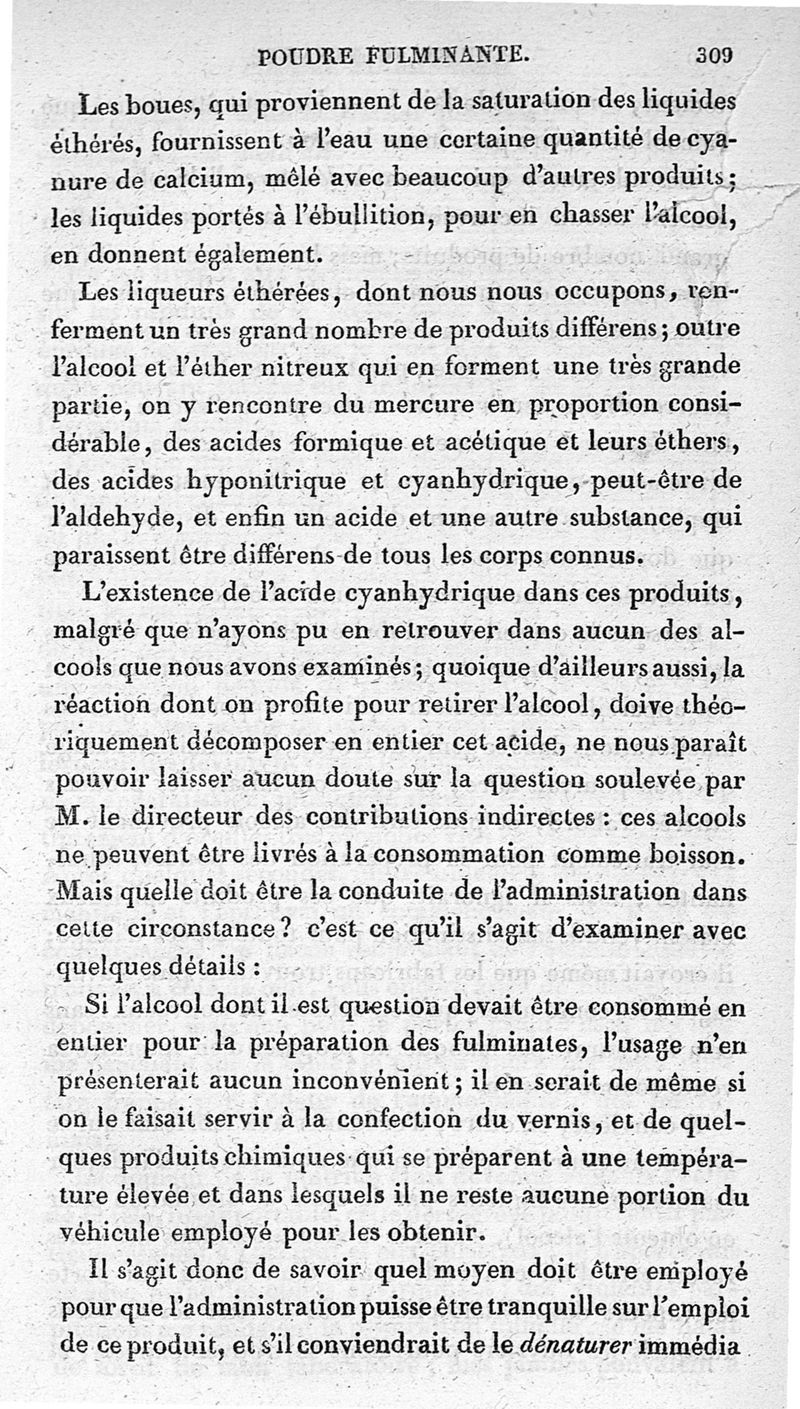 POUDRE FULMINANTE. 309

Les boues, qui proviennent de la saturation des liquides éthérés, fournissent à l'eau une certaine quantité de cyanure de calcium, mêlé avec beaucoup d'autres produits; les liquides portés à l'ébullition, pour en chasser l'alcool, en donnent également.

Les liqueurs éthérées, dont nous nous occupons, renferment un très grand nombre de produits différens; outre l'alcool et l'éther nitreux qui en forment une très grande partie, on y rencontre du mercure en proportion considérable, des acides formique et acétique et leurs éthers, des acides hyponitrique et cyanhydrique, peut-être de l'aldehyde, et enfin un acide et une autre substance, qui paraissent être différens de tous les corps connus.

L'existence de l'acide cyanhydrique dans ces produits, malgré que n'ayons pu en retrouver dans aucun des alcools que nous avons examinés; quoique d'ailleurs aussi, la réaction dont on profite pour retirer l'alcool, doive théoriquement décomposer en entier cet acide, ne nous paraît pouvoir laisser aucun doute sur la question soulevée par M. le directeur des contributions indirectes : ces alcools ne peuvent être livrés à la consommation comme boisson. Mais quelle doit être la conduite de l'administration dans cette circonstance? c'est ce qu'il s'agit d'examiner avec quelques détails :

Si l'alcool dont il est question devait être consommé en entier pour la préparation des fulminates, l'usage n'en présenterait aucun inconvénient; il en serait de même si on le faisait servir à la confection du vernis, et de quelques produits chimiques qui se préparent à une température élevée et dans lesquels il ne reste aucune portion du véhicule employé pour les obtenir.

Il s'agit donc de savoir quel moyen doit être employé pour que l'administration puisse être tranquille sur l'emploi de ce produit, et s'il conviendrait de le dénaturer immédia